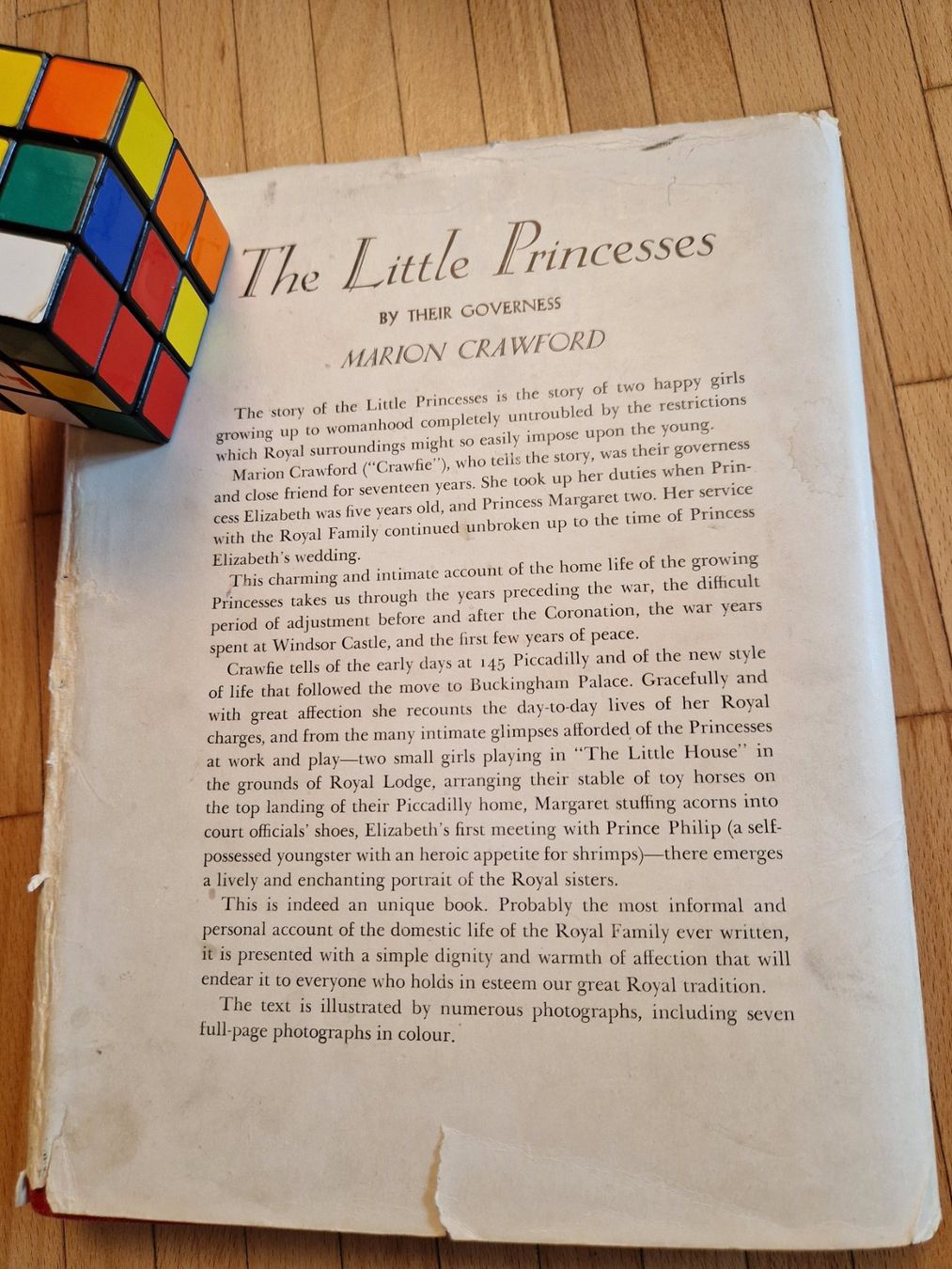 The Little Princesses

BY THEIR GOVERNESS

MARION CRAWFORD

The story of the Little Princesses is the story of two happy girls growing up to womanhood completely untroubled by the restrictions which Royal surroundings might so easily impose upon the young.

Marion Crawford ("Crawfie"), who tells the story, was their governess and close friend for seventeen years. She took up her duties when Princess Elizabeth was five years old, and Princess Margaret two. Her service with the Royal Family continued unbroken up to the time of Princess Elizabeth's wedding.

This charming and intimate account of the home life of the growing Princesses takes us through the years preceding the war, the difficult period of adjustment before and after the Coronation, the war years spent at Windsor Castle, and the first few years of peace.

Crawfie tells of the early days at 145 Piccadilly and of the new style of life that followed the move to Buckingham Palace. Gracefully and with great affection she recounts the day-to-day lives of her Royal charges, and from the many intimate glimpses afforded of the Princesses at work and play—two small girls playing in "The Little House" in the grounds of Royal Lodge, arranging their stable of toy horses on the top landing of their Piccadilly home, Margaret stuffing acorns into court officials' shoes, Elizabeth's first meeting with Prince Philip (a self-possessed youngster with an heroic appetite for shrimps)—there emerges a lively and enchanting portrait of the Royal sisters.

This is indeed an unique book. Probably the most informal and personal account of the domestic life of the Royal Family ever written, it is presented with a simple dignity and warmth of affection that will endear it to everyone who holds in esteem our great Royal tradition.

The text is illustrated by numerous photographs, including seven full-page photographs in colour.